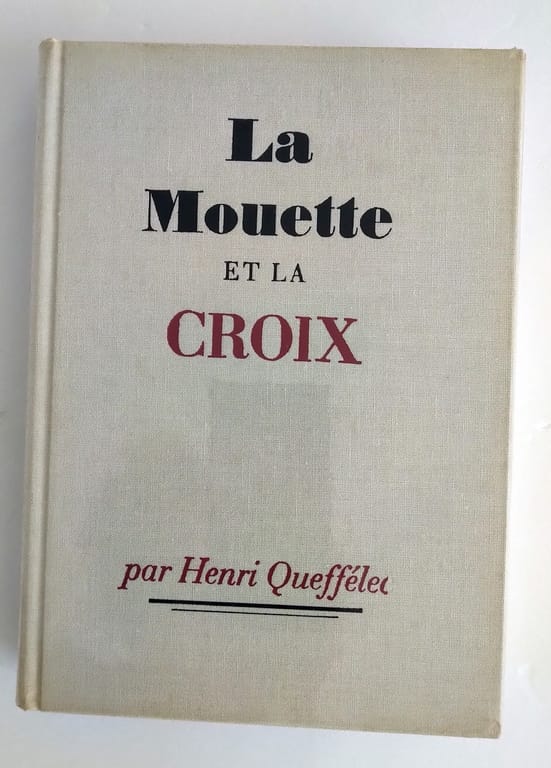 La
Mouette
ET LA
CROIX

par Henri Queffélec